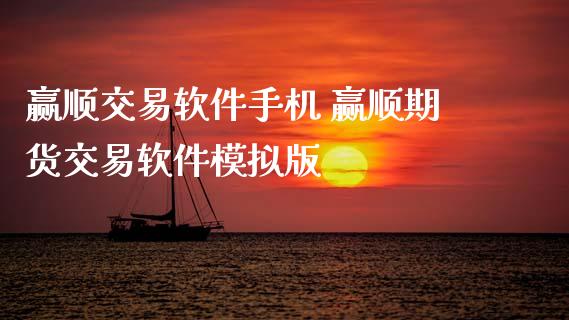 赢顺交易软件手机 赢顺期货交易软件模拟版